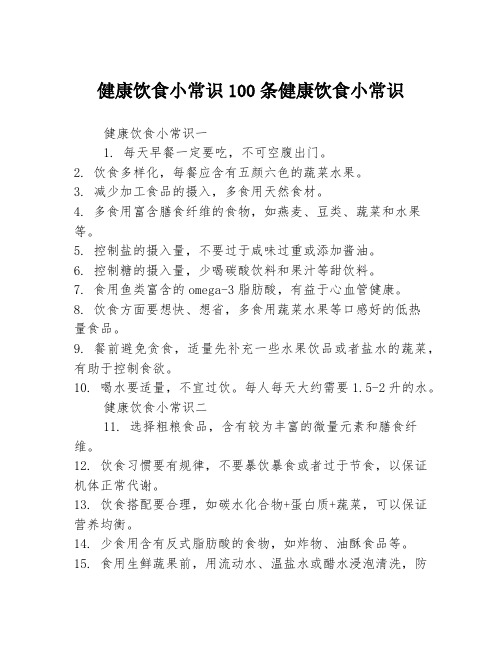 健康饮食小常识100条健康饮食小常识

健康饮食小常识一

1. 每天早餐一定要吃，不可空腹出门。

2. 饮食多样化，每餐应含有五颜六色的蔬菜水果。

3. 减少加工食品的摄入，多食用天然食材。

4. 多食用富含膳食纤维的食物，如燕麦、豆类、蔬菜和水果等。

5. 控制盐的摄入量，不要过于咸味过重或添加酱油。

6. 控制糖的摄入量，少喝碳酸饮料和果汁等甜饮料。

7. 食用鱼类富含的omega-3脂肪酸，有益于心血管健康。

8. 饮食方面要想快、想省，多食用蔬菜水果等口感好的低热量食品。

9. 餐前避免贪食，适量先补充一些水果饮品或者盐水的蔬菜，有助于控制食欲。

10. 喝水要适量，不宜过饮。每人每天大约需要1.5-2升的水。

健康饮食小常识二

11. 选择粗粮食品，含有较为丰富的微量元素和膳食纤维。

12. 饮食习惯要有规律，不要暴饮暴食或者过于节食，以保证机体正常代谢。

13. 饮食搭配要合理，如碳水化合物+蛋白质+蔬菜，可以保证营养均衡。

14. 少食用含有反式脂肪酸的食物，如炸物、油酥食品等。

15. 食用生鲜蔬果前，用流动水、温盐水或醋水浸泡清洗，防